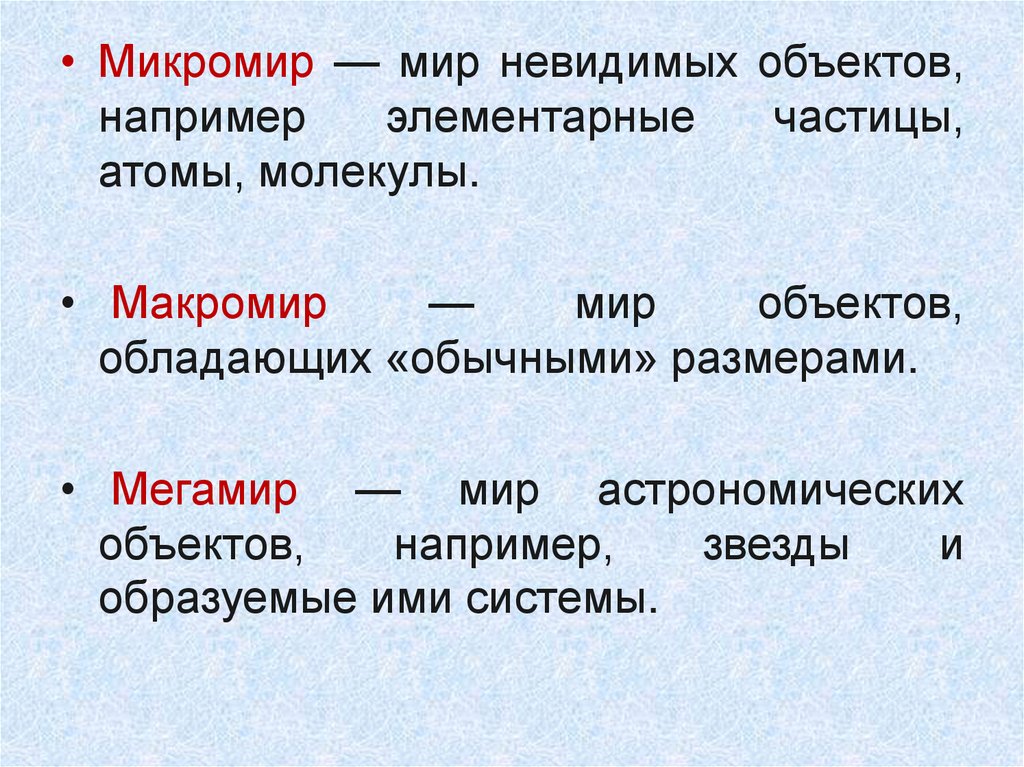 • Микромир — мир невидимых объектов, например элементарные частицы, атомы, молекулы.

• Макромир — мир объектов, обладающих «обычными» размерами.

• Мегамир — мир астрономических объектов, например, звезды и образуемые ими системы.